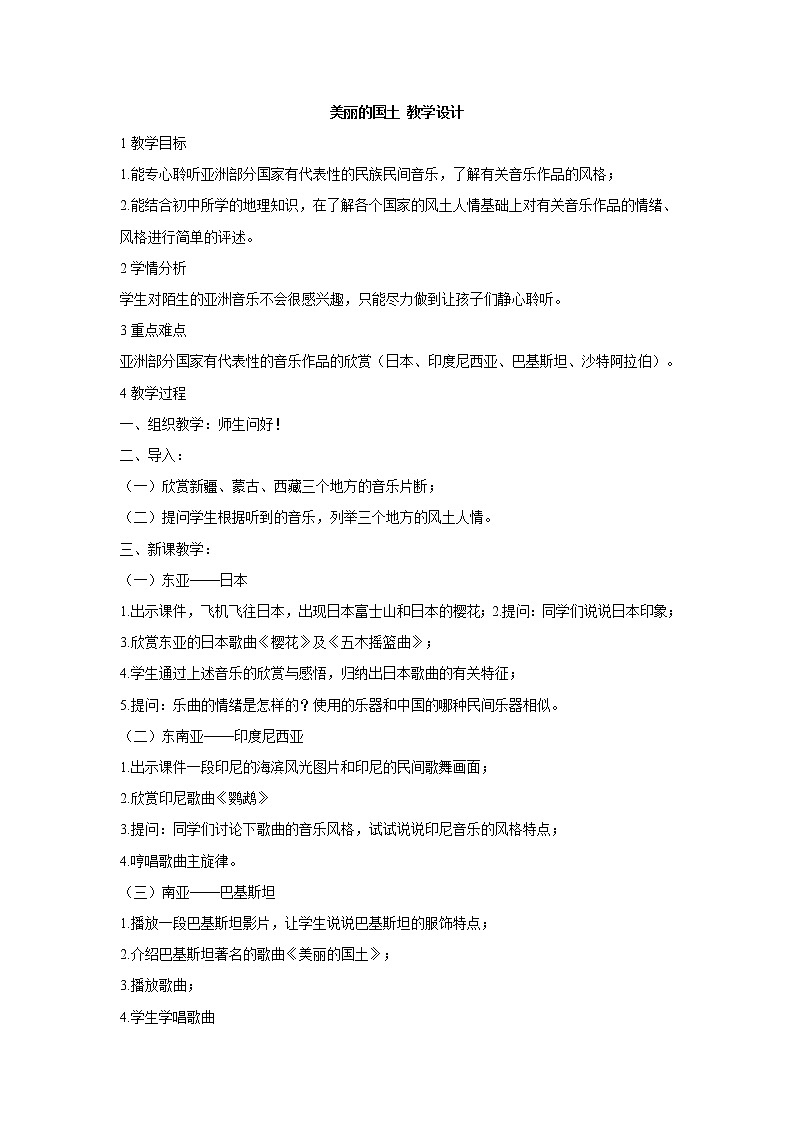 美丽的国土 教学设计

1 教学目标

1.能专心聆听亚洲部分国家有代表性的民族民间音乐，了解有关音乐作品的风格；

2.能结合初中所学的地理知识，在了解各个国家的风土人情基础上对有关音乐作品的情绪、风格进行简单的评述。

2 学情分析

学生对陌生的亚洲音乐不会很感兴趣，只能尽力做到让孩子们静心聆听。

3 重点难点

亚洲部分国家有代表性的音乐作品的欣赏（日本、印度尼西亚、巴基斯坦、沙特阿拉伯）。

4 教学过程

一、组织教学：师生问好！

二、导入：

（一）欣赏新疆、蒙古、西藏三个地方的音乐片断；

（二）提问学生根据听到的音乐，列举三个地方的风土人情。

三、新课教学：

（一）东亚——日本

1.出示课件，飞机飞往日本，出现日本富士山和日本的樱花；2.提问：同学们说说日本印象；

3.欣赏东亚的日本歌曲《樱花》及《五木摇篮曲》；

4.学生通过上述音乐的欣赏与感悟，归纳出日本歌曲的有关特征；

5.提问：乐曲的情绪是怎样的？使用的乐器和中国的哪种民间乐器相似。

（二）东南亚——印度尼西亚

1.出示课件一段印尼的海滨风光图片和印尼的民间歌舞画面；

2.欣赏印尼歌曲《鹦鹉》

3.提问：同学们讨论下歌曲的音乐风格，试试说说印尼音乐的风格特点；

4.哼唱歌曲主旋律。

（三）南亚——巴基斯坦

1.播放一段巴基斯坦影片，让学生说说巴基斯坦的服饰特点；

2.介绍巴基斯坦著名的歌曲《美丽的国土》；

3.播放歌曲；

4.学生学唱歌曲